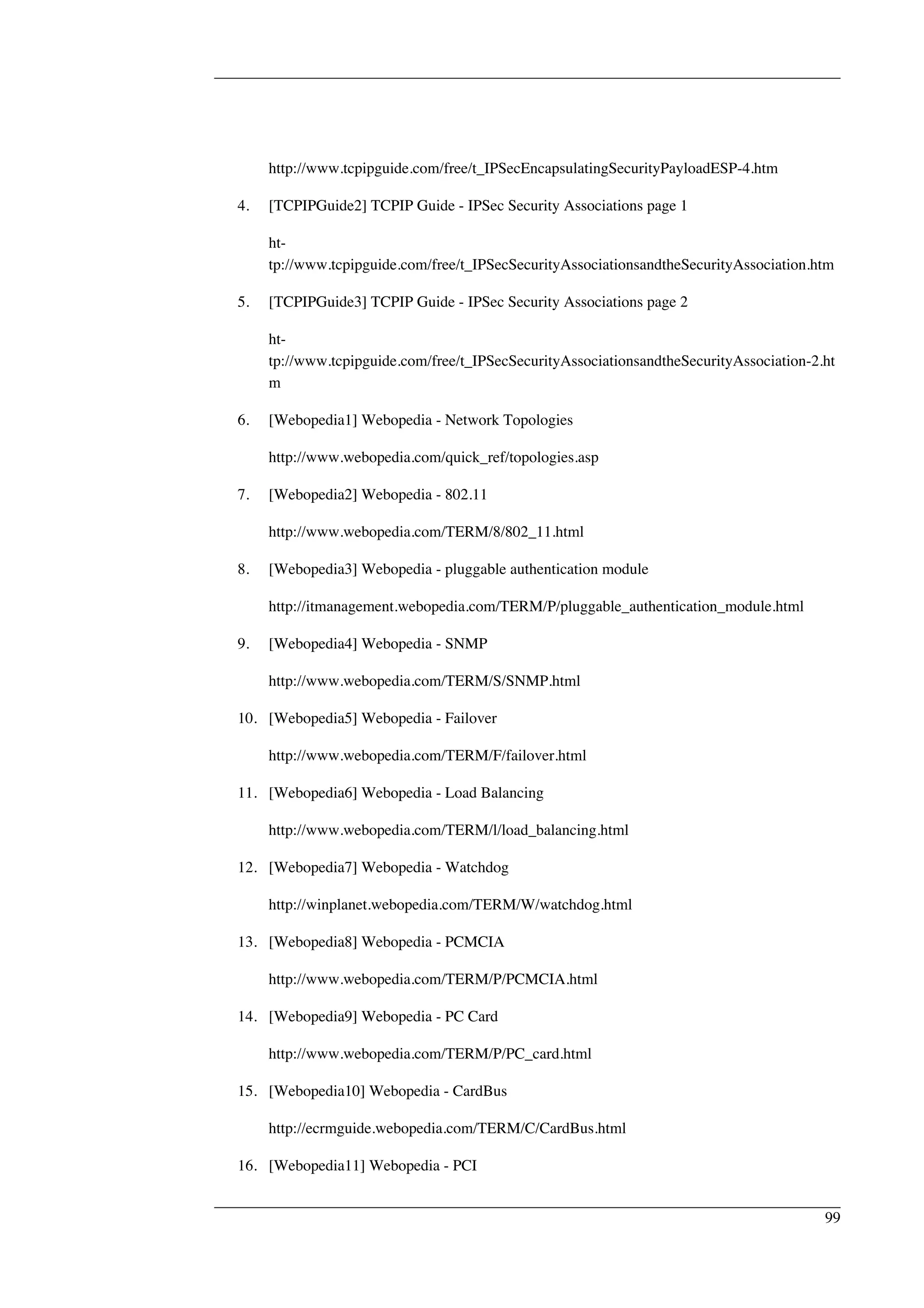 http://www.tcpipguide.com/free/t_IPSecEncapsulatingSecurityPayloadESP-4.htm

4. [TCPIPGuide2] TCPIP Guide - IPSec Security Associations page 1

http://www.tcpipguide.com/free/t_IPSecSecurityAssociationsandtheSecurityAssociation.htm

5. [TCPIPGuide3] TCPIP Guide - IPSec Security Associations page 2

http://www.tcpipguide.com/free/t_IPSecSecurityAssociationsandtheSecurityAssociation-2.htm

6. [Webopedia1] Webopedia - Network Topologies

http://www.webopedia.com/quick_ref/topologies.asp

7. [Webopedia2] Webopedia - 802.11

http://www.webopedia.com/TERM/8/802_11.html

8. [Webopedia3] Webopedia - pluggable authentication module

http://itmanagement.webopedia.com/TERM/P/pluggable_authentication_module.html

9. [Webopedia4] Webopedia - SNMP

http://www.webopedia.com/TERM/S/SNMP.html

10. [Webopedia5] Webopedia - Failover

http://www.webopedia.com/TERM/F/failover.html

11. [Webopedia6] Webopedia - Load Balancing

http://www.webopedia.com/TERM/l/load_balancing.html

12. [Webopedia7] Webopedia - Watchdog

http://winplanet.webopedia.com/TERM/W/watchdog.html

13. [Webopedia8] Webopedia - PCMCIA

http://www.webopedia.com/TERM/P/PCMCIA.html

14. [Webopedia9] Webopedia - PC Card

http://www.webopedia.com/TERM/P/PC_card.html

15. [Webopedia10] Webopedia - CardBus

http://ecrmguide.webopedia.com/TERM/C/CardBus.html

16. [Webopedia11] Webopedia - PCI

99